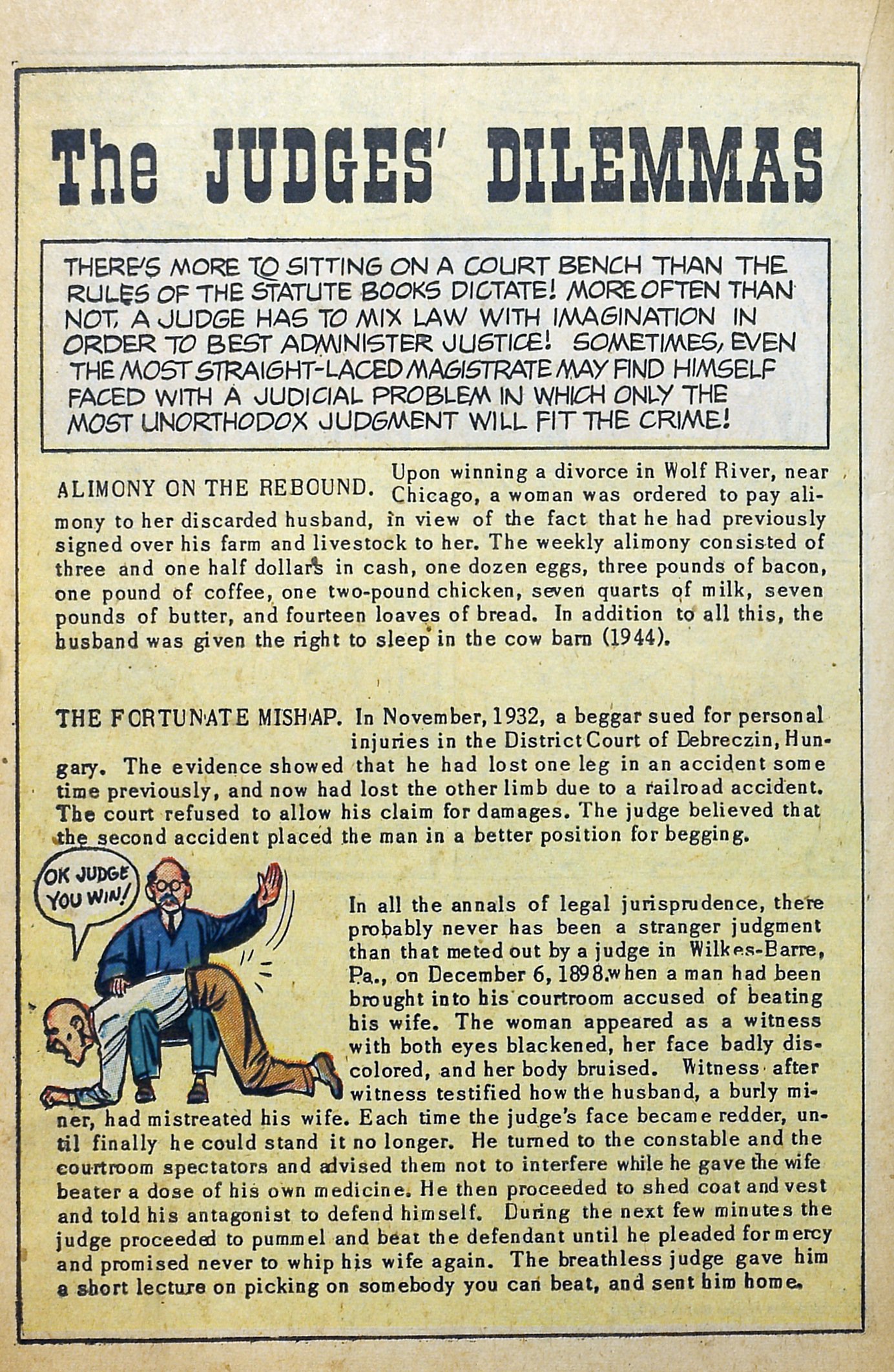 The JUDGES' DILEMMAS

THERE'S MORE TO SITTING ON A COURT BENCH THAN THE RULES OF THE STATUTE BOOKS DICTATE! MORE OFTEN THAN NOT, A JUDGE HAS TO MIX LAW WITH IMAGINATION IN ORDER TO BEST ADMINISTER JUSTICE! SOMETIMES, EVEN THE MOST STRAIGHT-LACED MAGISTRATE MAY FIND HIMSELF FACED WITH A JUDICIAL PROBLEM IN WHICH ONLY THE MOST UNORTHODOX JUDGMENT WILL FIT THE CRIME!

ALIMONY ON THE REBOUND. Upon winning a divorce in Wolf River, near Chicago, a woman was ordered to pay alimony to her discarded husband, in view of the fact that he had previously signed over his farm and livestock to her. The weekly alimony consisted of three and one half dollars in cash, one dozen eggs, three pounds of bacon, one pound of coffee, one two-pound chicken, seven quarts of milk, seven pounds of butter, and fourteen loaves of bread. In addition to all this, the husband was given the right to sleep in the cow barn (1944).

THE FORTUNATE MISHAP. In November, 1932, a beggar sued for personal injuries in the District Court of Debreczin, Hungary. The evidence showed that he had lost one leg in an accident some time previously, and now had lost the other limb due to a railroad accident. The court refused to allow his claim for damages. The judge believed that the second accident placed the man in a better position for begging.

OK JUDGE YOU WIN!

In all the annals of legal jurisprudence, there probably never has been a stranger judgment than that meted out by a judge in Wilkes-Barre, Pa., on December 6, 1898.when a man had been brought into his courtroom accused of beating his wife. The woman appeared as a witness with both eyes blackened, her face badly discolored, and her body bruised. Witness after witness testified how the husband, a burly miner, had mistreated his wife. Each time the judge's face became redder, until finally he could stand it no longer. He turned to the constable and the courtroom spectators and advised them not to interfere while he gave the wife beater a dose of his own medicine. He then proceeded to shed coat and vest and told his antagonist to defend himself. During the next few minutes the judge proceeded to pummel and beat the defendant until he pleaded for mercy and promised never to whip his wife again. The breathless judge gave him a short lecture on picking on somebody you can beat, and sent him home.